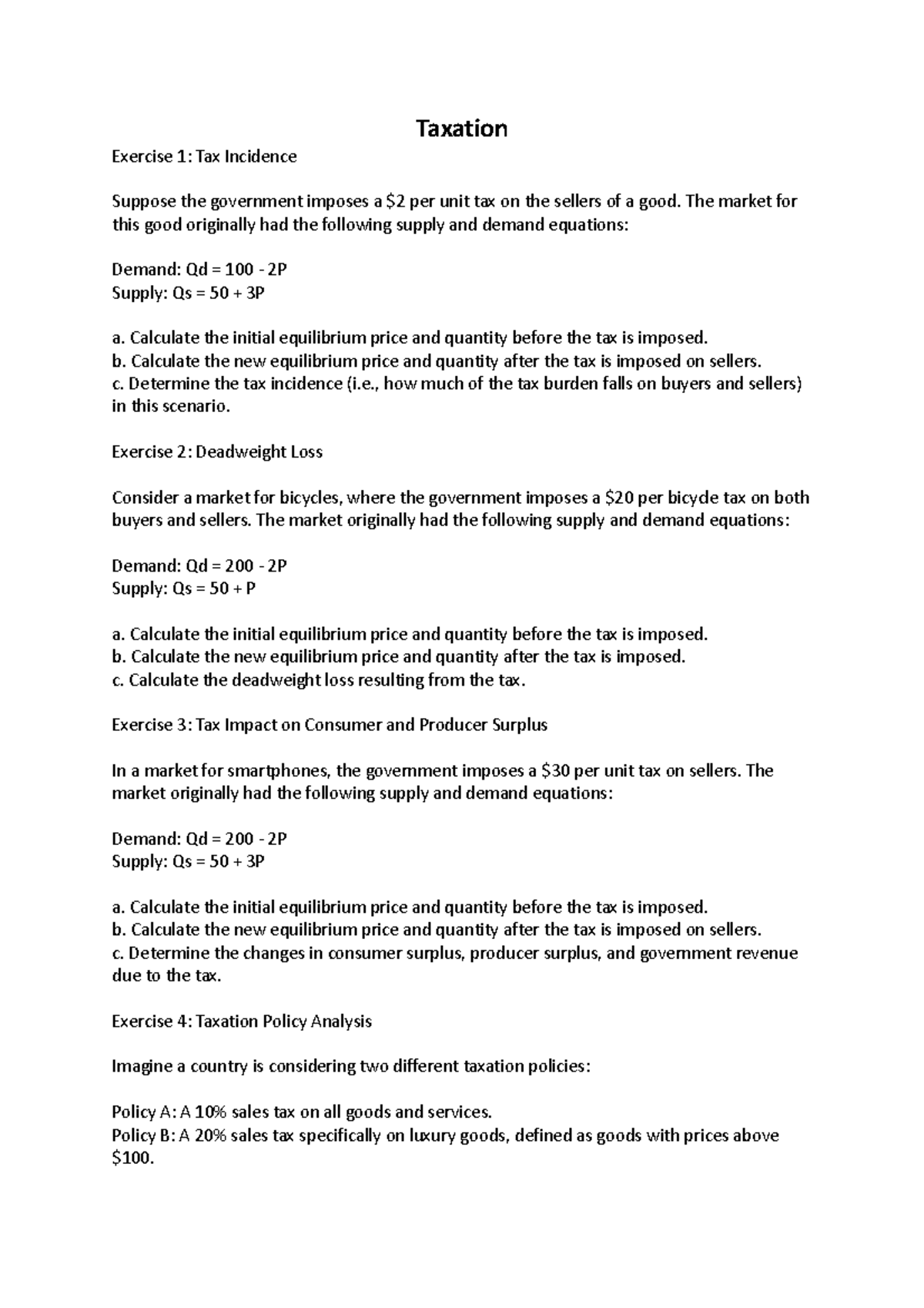 Taxation

Exercise 1: Tax Incidence

Suppose the government imposes a \$2 per unit tax on the sellers of a good. The market for this good originally had the following supply and demand equations:

Demand: Qd = 100 - 2P
Supply: Qs = 50 + 3P

a. Calculate the initial equilibrium price and quantity before the tax is imposed.
b. Calculate the new equilibrium price and quantity after the tax is imposed on sellers.
c. Determine the tax incidence (i.e., how much of the tax burden falls on buyers and sellers) in this scenario.

Exercise 2: Deadweight Loss

Consider a market for bicycles, where the government imposes a \$20 per bicycle tax on both buyers and sellers. The market originally had the following supply and demand equations:

Demand: Qd = 200 - 2P
Supply: Qs = 50 + P

a. Calculate the initial equilibrium price and quantity before the tax is imposed.
b. Calculate the new equilibrium price and quantity after the tax is imposed.
c. Calculate the deadweight loss resulting from the tax.

Exercise 3: Tax Impact on Consumer and Producer Surplus

In a market for smartphones, the government imposes a \$30 per unit tax on sellers. The market originally had the following supply and demand equations:

Demand: Qd = 200 - 2P
Supply: Qs = 50 + 3P

a. Calculate the initial equilibrium price and quantity before the tax is imposed.
b. Calculate the new equilibrium price and quantity after the tax is imposed on sellers.
c. Determine the changes in consumer surplus, producer surplus, and government revenue due to the tax.

Exercise 4: Taxation Policy Analysis

Imagine a country is considering two different taxation policies:

Policy A: A 10% sales tax on all goods and services.
Policy B: A 20% sales tax specifically on luxury goods, defined as goods with prices above \$100.